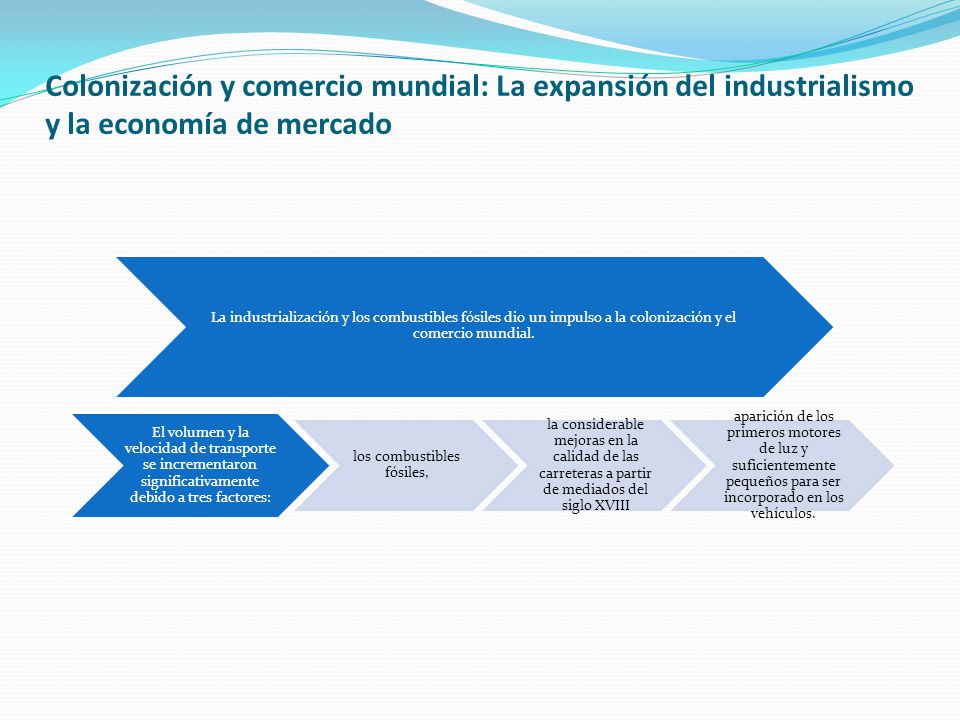 Colonización y comercio mundial: La expansión del industrialismo y la economía de mercado

La industrialización y los combustibles fósiles dio un impulso a la colonización y el comercio mundial.

El volumen y la velocidad de transporte se incrementaron significativamente debido a tres factores:

los combustibles fósiles,

la considerable mejoras en la calidad de las carreteras a partir de mediados del siglo XVIII

aparición de los primeros motores de luz y suficientemente pequeños para ser incorporado en los vehículos.